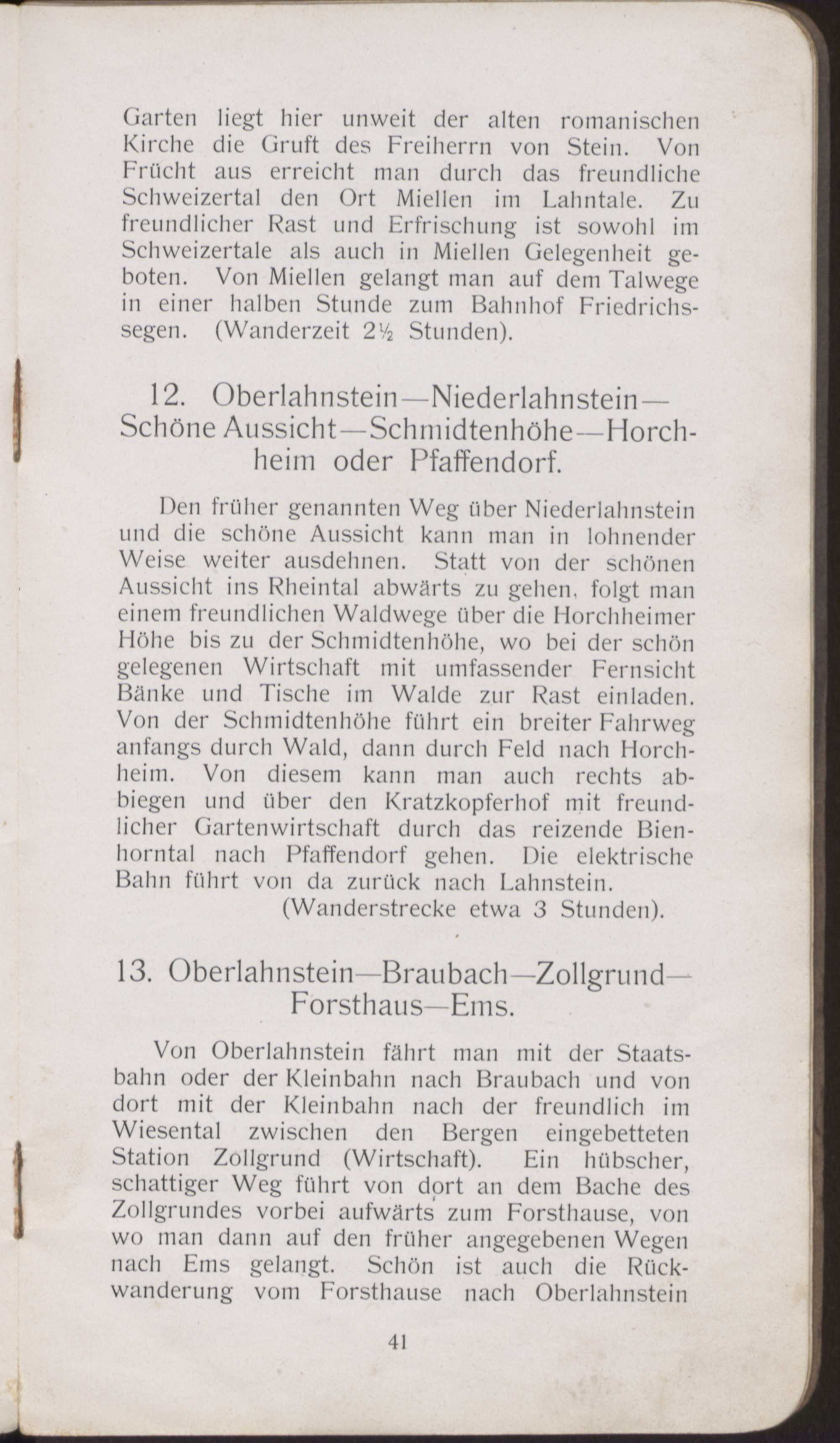 Garten liegt hier unweit der alten romanischen Kirche die Gruft des Freiherrn von Stein. Von Frücht aus erreicht man durch das freundliche Schweizertal den Ort Miellen im Lahntale. Zu freundlicher Rast und Erfrischung ist sowohl im Schweizertale als auch in Miellen Gelegenheit geboten. Von Miellen gelangt man auf dem Talwege in einer halben Stunde zum Bahnhof Friedrichssegen. (Wanderzeit 2½ Stunden).

12. Oberlahnstein—Niederlahnstein—Schöne Aussicht—Schmidtenhöhe—Horchheim oder Pfaffendorf.

Den früher genannten Weg über Niederlahnstein und die schöne Aussicht kann man in lohnender Weise weiter ausdehnen. Statt von der schönen Aussicht ins Rheintal abwärts zu gehen, folgt man einem freundlichen Waldwege über die Horchheimer Höhe bis zu der Schmidtenhöhe, wo bei der schön gelegenen Wirtschaft mit umfassender Fernsicht Bänke und Tische im Walde zur Rast einladen. Von der Schmidtenhöhe führt ein breiter Fahrweg anfangs durch Wald, dann durch Feld nach Horchheim. Von diesem kann man auch rechts abbiegen und über den Kratzkopferhof mit freundlicher Gartenwirtschaft durch das reizende Bienhorntal nach Pfaffendorf gehen. Die elektrische Bahn führt von da zurück nach Lahnstein.
(Wanderstrecke etwa 3 Stunden).

13. Oberlahnstein—Braubach—Zollgrund—Forsthaus—Ems.

Von Oberlahnstein fährt man mit der Staatsbahn oder der Kleinbahn nach Braubach und von dort mit der Kleinbahn nach der freundlich im Wiesental zwischen den Bergen eingebetteten Station Zollgrund (Wirtschaft). Ein hübscher, schattiger Weg führt von dort an dem Bache des Zollgrundes vorbei aufwärts zum Forsthause, von wo man dann auf den früher angegebenen Wegen nach Ems gelangt. Schön ist auch die Rückwanderung vom Forsthause nach Oberlahnstein

41